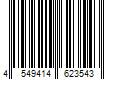 4 549414 623543